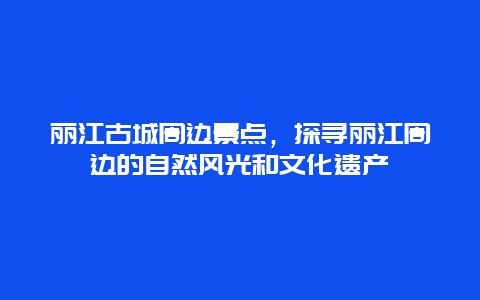 丽江古城周边景点，探寻丽江周边的自然风光和文化遗产